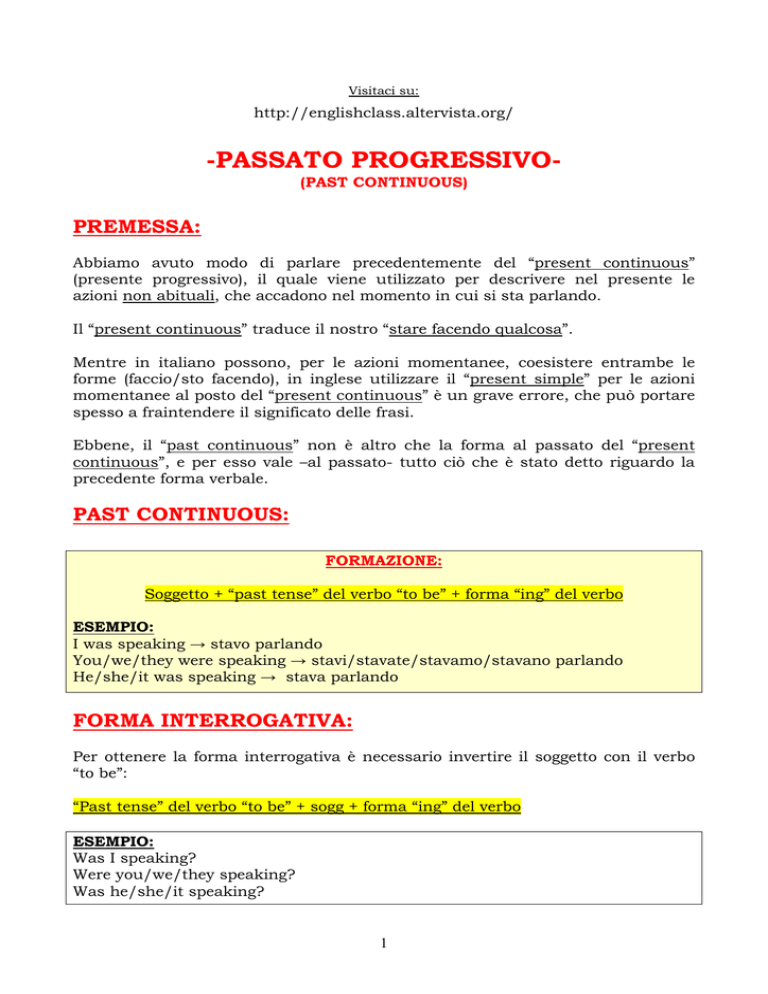 Visitaci su:

http://englishclass.altervista.org/

-PASSATO PROGRESSIVO-

(PAST CONTINUOUS)

PREMESSA:

Abbiamo avuto modo di parlare precedentemente del “present continuous” (presente progressivo), il quale viene utilizzato per descrivere nel presente le azioni non abituali, che accadono nel momento in cui si sta parlando.

Il “present continuous” traduce il nostro “stare facendo qualcosa”.

Mentre in italiano possono, per le azioni momentanee, coesistere entrambe le forme (faccio/sto facendo), in inglese utilizzare il “present simple” per le azioni momentanee al posto del “present continuous” è un grave errore, che può portare spesso a fraintendere il significato delle frasi.

Ebbene, il “past continuous” non è altro che la forma al passato del “present continuous”, e per esso vale –al passato- tutto ciò che è stato detto riguardo la precedente forma verbale.

PAST CONTINUOUS:

FORMAZIONE:

Soggetto + “past tense” del verbo “to be” + forma “ing” del verbo

ESEMPIO:
I was speaking → stavo parlando
You/we/they were speaking → stavi/stavate/stavamo/stavano parlando
He/she/it was speaking → stava parlando

FORMA INTERROGATIVA:

Per ottenere la forma interrogativa è necessario invertire il soggetto con il verbo “to be”:

“Past tense” del verbo “to be” + sogg + forma “ing” del verbo

ESEMPIO:
Was I speaking?
Were you/we/they speaking?
Was he/she/it speaking?

1